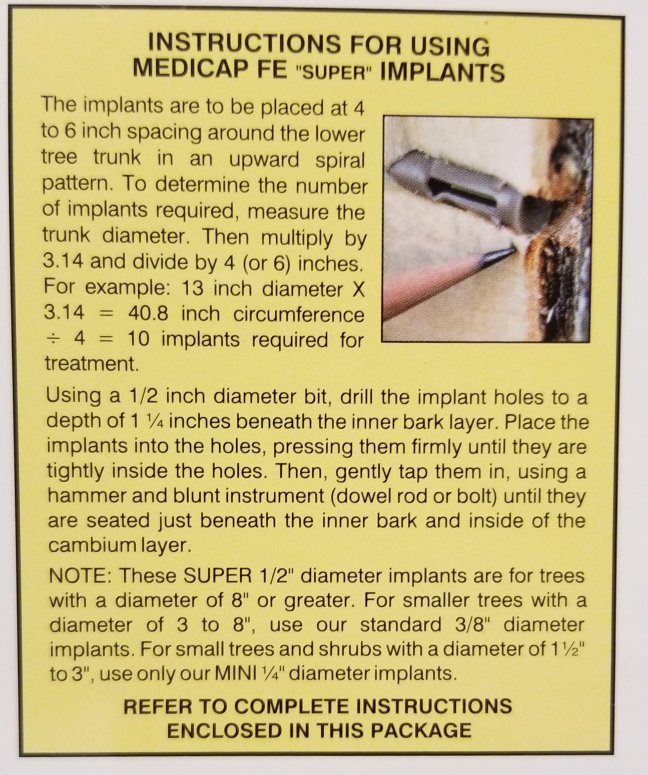 INSTRUCTIONS FOR USING
MEDICAP FE "SUPER" IMPLANTS

The implants are to be placed at 4 to 6 inch spacing around the lower tree trunk in an upward spiral pattern. To determine the number of implants required, measure the trunk diameter. Then multiply by 3.14 and divide by 4 (or 6) inches. For example: 13 inch diameter X 3.14 = 40.8 inch circumference ÷ 4 = 10 implants required for treatment.

Using a 1/2 inch diameter bit, drill the implant holes to a depth of 1 ¼ inches beneath the inner bark layer. Place the implants into the holes, pressing them firmly until they are tightly inside the holes. Then, gently tap them in, using a hammer and blunt instrument (dowel rod or bolt) until they are seated just beneath the inner bark and inside of the cambium layer.

NOTE: These SUPER 1/2" diameter implants are for trees with a diameter of 8" or greater. For smaller trees with a diameter of 3 to 8", use our standard 3/8" diameter implants. For small trees and shrubs with a diameter of 1½" to 3", use only our MINI ¼" diameter implants.

REFER TO COMPLETE INSTRUCTIONS
ENCLOSED IN THIS PACKAGE